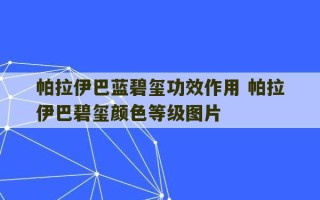 帕拉伊巴蓝碧玺功效作用 帕拉伊巴碧玺颜色等级图片